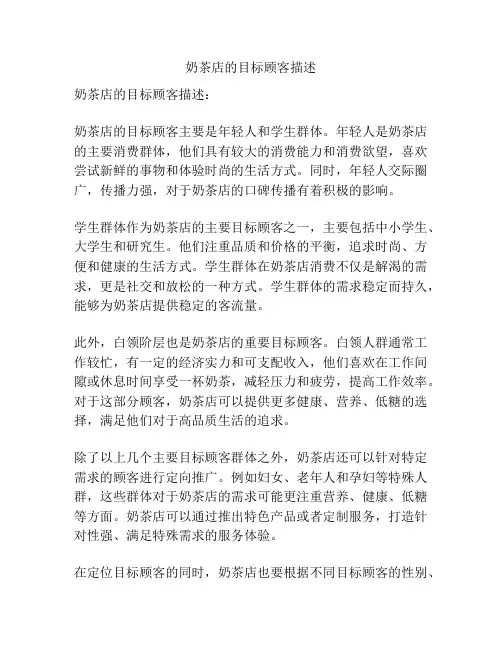 奶茶店的目标顾客描述

奶茶店的目标顾客描述：

奶茶店的目标顾客主要是年轻人和学生群体。年轻人是奶茶店的主要消费群体，他们具有较大的消费能力和消费欲望，喜欢尝试新鲜的事物和体验时尚的生活方式。同时，年轻人交际圈广，传播力强，对于奶茶店的口碑传播有着积极的影响。

学生群体作为奶茶店的主要目标顾客之一，主要包括中小学生、大学生和研究生。他们注重品质和价格的平衡，追求时尚、方便和健康的生活方式。学生群体在奶茶店消费不仅是解渴的需求，更是社交和放松的一种方式。学生群体的需求稳定而持久，能够为奶茶店提供稳定的客流量。

此外，白领阶层也是奶茶店的重要目标顾客。白领人群通常工作较忙，有一定的经济实力和可支配收入，他们喜欢在工作间隙或休息时间享受一杯奶茶，减轻压力和疲劳，提高工作效率。对于这部分顾客，奶茶店可以提供更多健康、营养、低糖的选择，满足他们对于高品质生活的追求。

除了以上几个主要目标顾客群体之外，奶茶店还可以针对特定需求的顾客进行定向推广。例如妇女、老年人和孕妇等特殊人群，这些群体对于奶茶店的需求可能更注重营养、健康、低糖等方面。奶茶店可以通过推出特色产品或者定制服务，打造针对性强、满足特殊需求的服务体验。

在定位目标顾客的同时，奶茶店也要根据不同目标顾客的性别、